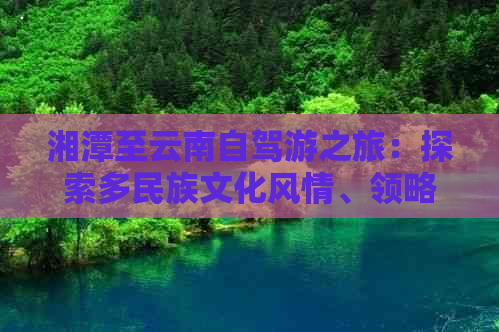 湘潭至云南自驾游之旅：探索多民族文化风情、领略